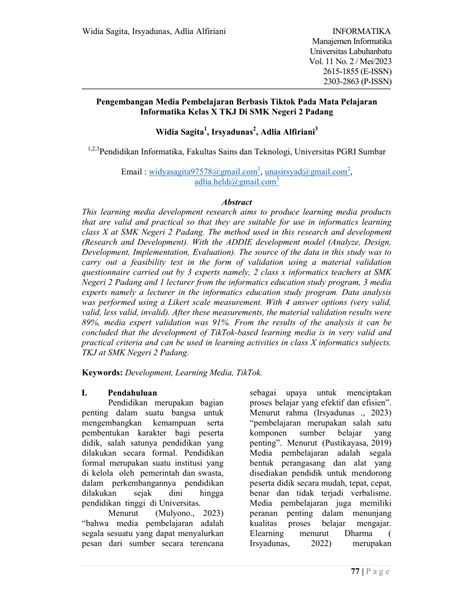 Widia Sagita, Irsyadunas, Adlia Alfiriani

INFORMATIKA
Manajemen Informatika
Universitas Labuhanbatu
Vol. 11 No. 2 / Mei/2023
2615-1855 (E-ISSN)
2303-2863 (P-ISSN)

Pengembangan Media Pembelajaran Berbasis Tiktok Pada Mata Pelajaran Informatika Kelas X TKJ Di SMK Negeri 2 Padang

Widia Sagita$^1$, Irsyadunas$^2$, Adlia Alfiriani$^3$

$^{1,2,3}$Pendidikan Informatika, Fakultas Sains dan Teknologi, Universitas PGRI Sumbar

Email : widyasagita97578@gmail.com$^1$, unasirsyad@gmail.com$^2$, adlia.heldi@gmail.com$^3$

Abstract
This learning media development research aims to produce learning media products that are valid and practical so that they are suitable for use in informatics learning class X at SMK Negeri 2 Padang. The method used in this research and development (Research and Development). With the ADDIE development model (Analyze, Design, Development, Implementation, Evaluation). The source of the data in this study was to carry out a feasibility test in the form of validation using a material validation questionnaire carried out by 3 experts namely, 2 class x informatics teachers at SMK Negeri 2 Padang and 1 lecturer from the informatics education study program, 3 media experts namely a lecturer in the informatics education study program. Data analysis was performed using a Likert scale measurement. With 4 answer options (very valid, valid, less valid, invalid). After these measurements, the material validation results were 89%, media expert validation was 91%. From the results of the analysis it can be concluded that the development of TikTok-based learning media is in very valid and practical criteria and can be used in learning activities in class X informatics subjects. TKJ at SMK Negeri 2 Padang.

Keywords: Development, Learning Media, TikTok.

I. Pendahuluan
Pendidikan merupakan bagian penting dalam suatu bangsa untuk mengembangkan kemampuan serta pembentukan karakter bagi peserta didik, salah satunya pendidikan yang dilakukan secara formal. Pendidikan formal merupakan suatu institusi yang di kelola oleh pemerintah dan swasta, dalam perkembangannya pendidikan dilakukan sejak dini hingga pendidikan tinggi di Universitas.
Menurut (Mulyono., 2023) "bahwa media pembelajaran adalah segala sesuatu yang dapat menyalurkan pesan dari sumber secara terencana sebagai upaya untuk menciptakan proses belajar yang efektif dan efisien". Menurut rahma (Irsyadunas ., 2023) "pembelajaran merupakan salah satu komponen sumber belajar yang penting". Menurut (Pustikayasa, 2019) Media pembelajaran adalah segala bentuk perangasang dan alat yang disediakan pendidik untuk mendorong peserta didik secara mudah, tepat, cepat, benar dan tidak terjadi verbalisme. Media pembelajaran juga memiliki peranan penting dalam menunjang kualitas proses belajar mengajar. Elearning menurut Dharma ( Irsyadunas, 2022) merupakan

77 | P a g e